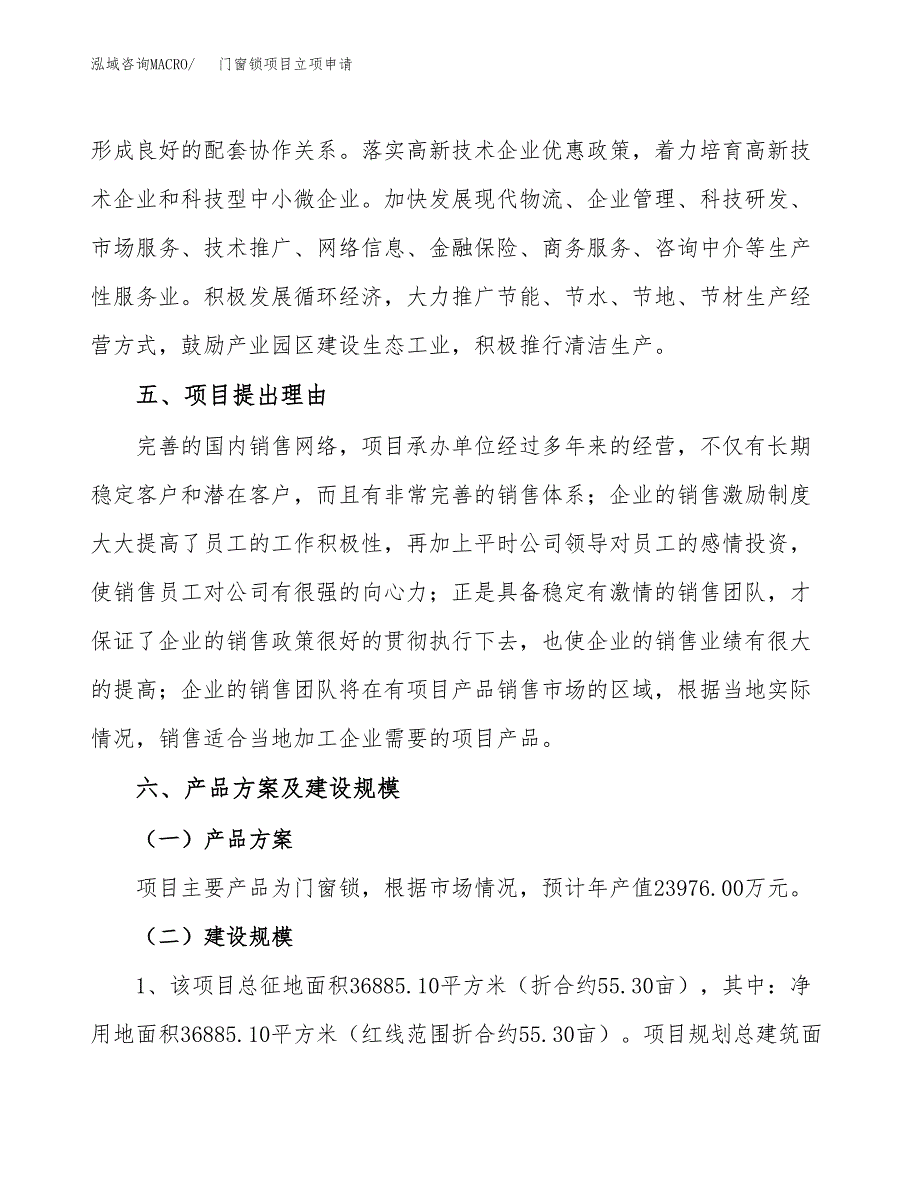 泓域咨询MACRO/　　门窗锁项目立项申请

形成良好的配套协作关系。落实高新技术企业优惠政策，着力培育高新技术企业和科技型中小微企业。加快发展现代物流、企业管理、科技研发、市场服务、技术推广、网络信息、金融保险、商务服务、咨询中介等生产性服务业。积极发展循环经济，大力推广节能、节水、节地、节材生产经营方式，鼓励产业园区建设生态工业，积极推行清洁生产。

五、项目提出理由

完善的国内销售网络，项目承办单位经过多年来的经营，不仅有长期稳定客户和潜在客户，而且有非常完善的销售体系；企业的销售激励制度大大提高了员工的工作积极性，再加上平时公司领导对员工的感情投资，使销售员工对公司有很强的向心力；正是具备稳定有激情的销售团队，才保证了企业的销售政策很好的贯彻执行下去，也使企业的销售业绩有很大的提高；企业的销售团队将在有项目产品销售市场的区域，根据当地实际情况，销售适合当地加工企业需要的项目产品。

六、产品方案及建设规模

（一）产品方案

项目主要产品为门窗锁，根据市场情况，预计年产值23976.00万元。

（二）建设规模

1、该项目总征地面积36885.10平方米（折合约55.30亩），其中：净用地面积36885.10平方米（红线范围折合约55.30亩）。项目规划总建筑面